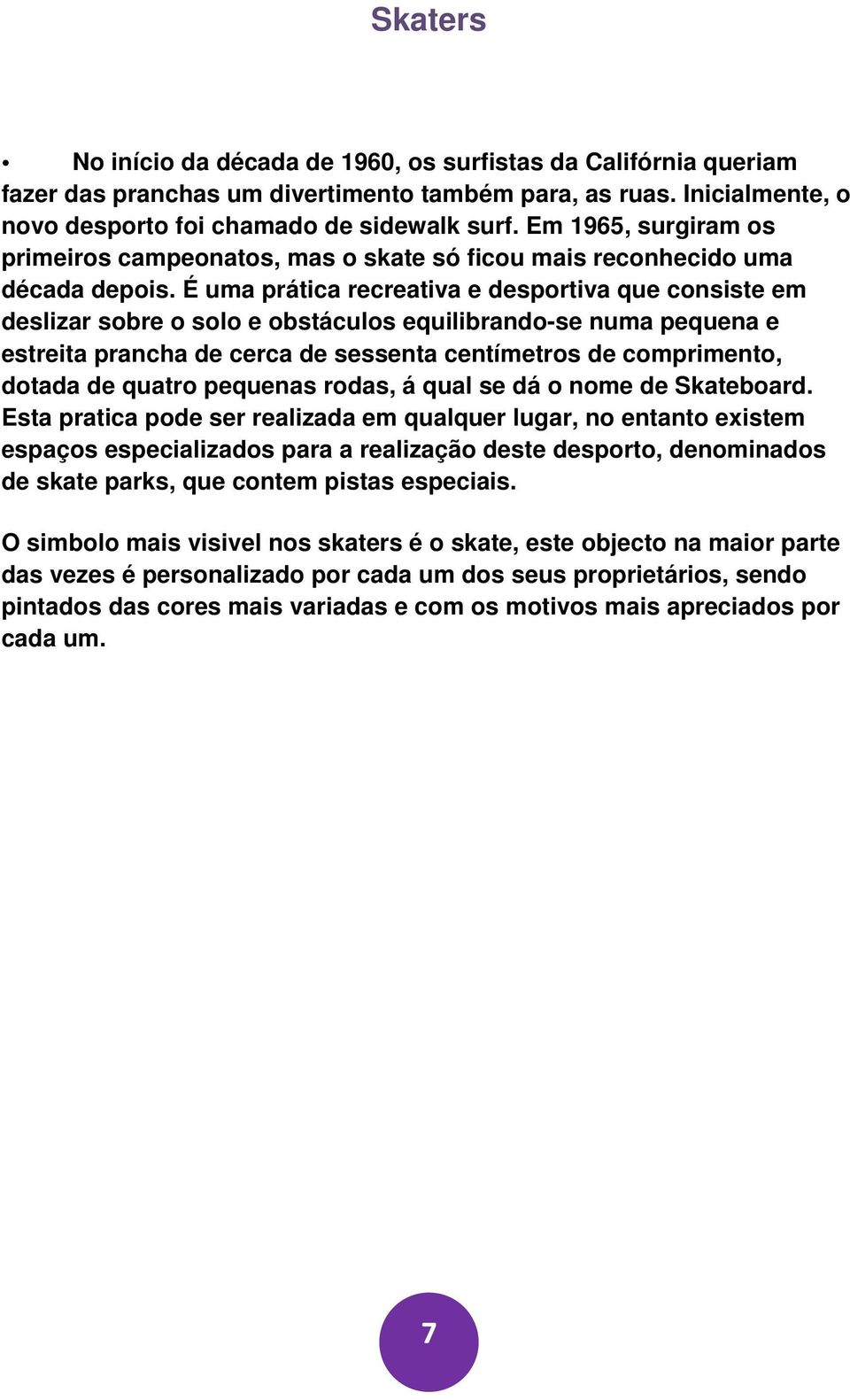 Skaters

• No início da década de 1960, os surfistas da Califórnia queriam fazer das pranchas um divertimento também para, as ruas. Inicialmente, o novo desporto foi chamado de sidewalk surf. Em 1965, surgiram os primeiros campeonatos, mas o skate só ficou mais reconhecido uma década depois. É uma prática recreativa e desportiva que consiste em deslizar sobre o solo e obstáculos equilibrando-se numa pequena e estreita prancha de cerca de sessenta centímetros de comprimento, dotada de quatro pequenas rodas, á qual se dá o nome de Skateboard. Esta pratica pode ser realizada em qualquer lugar, no entanto existem espaços especializados para a realização deste desporto, denominados de skate parks, que contem pistas especiais.

O simbolo mais visivel nos skaters é o skate, este objecto na maior parte das vezes é personalizado por cada um dos seus proprietários, sendo pintados das cores mais variadas e com os motivos mais apreciados por cada um.

7